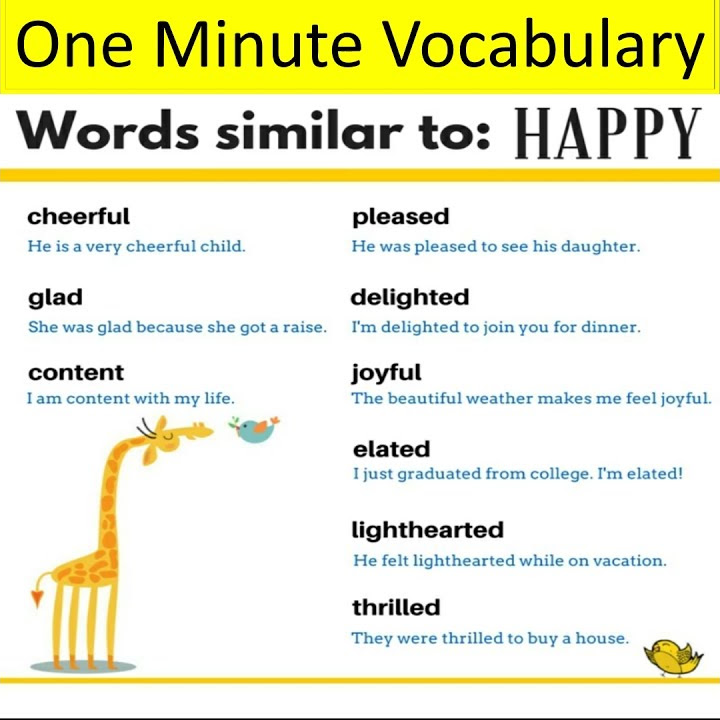 One Minute Vocabulary

Words similar to: HAPPY

cheerful
He is a very cheerful child.

glad
She was glad because she got a raise.

content
I am content with my life.

pleased
He was pleased to see his daughter.

delighted
I'm delighted to join you for dinner.

joyful
The beautiful weather makes me feel joyful.

elated
I just graduated from college. I'm elated!

lighthearted
He felt lighthearted while on vacation.

thrilled
They were thrilled to buy a house.